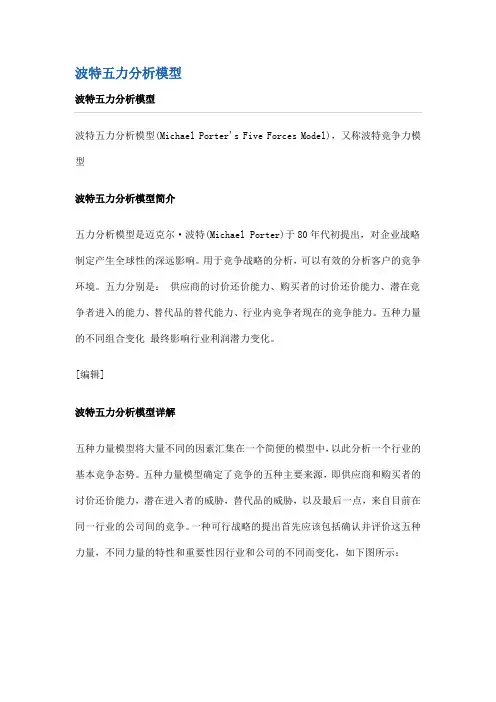 波特五力分析模型

波特五力分析模型

波特五力分析模型(Michael Porter's Five Forces Model)，又称波特竞争力模型

波特五力分析模型简介

五力分析模型是迈克尔·波特(Michael Porter)于80年代初提出，对企业战略制定产生全球性的深远影响。用于竞争战略的分析，可以有效的分析客户的竞争环境。五力分别是： 供应商的讨价还价能力、购买者的讨价还价能力、潜在竞争者进入的能力、替代品的替代能力、行业内竞争者现在的竞争能力。五种力量的不同组合变化 最终影响行业利润潜力变化。

[编辑]

波特五力分析模型详解

五种力量模型将大量不同的因素汇集在一个简便的模型中，以此分析一个行业的基本竞争态势。五种力量模型确定了竞争的五种主要来源，即供应商和购买者的讨价还价能力，潜在进入者的威胁，替代品的威胁，以及最后一点，来自目前在同一行业的公司间的竞争。一种可行战略的提出首先应该包括确认并评价这五种力量，不同力量的特性和重要性因行业和公司的不同而变化，如下图所示：